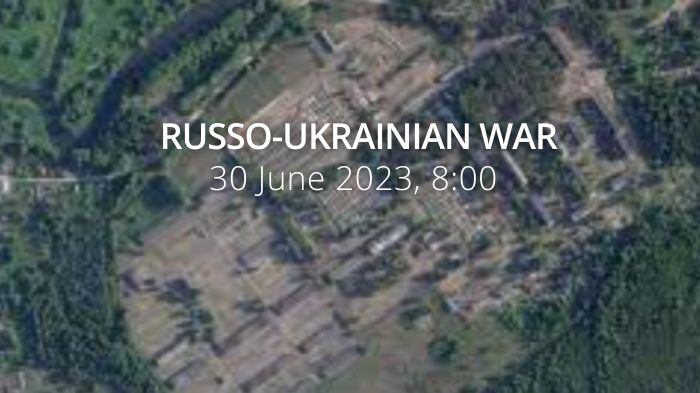 RUSSO-UKRAINIAN WAR
30 June 2023, 8:00